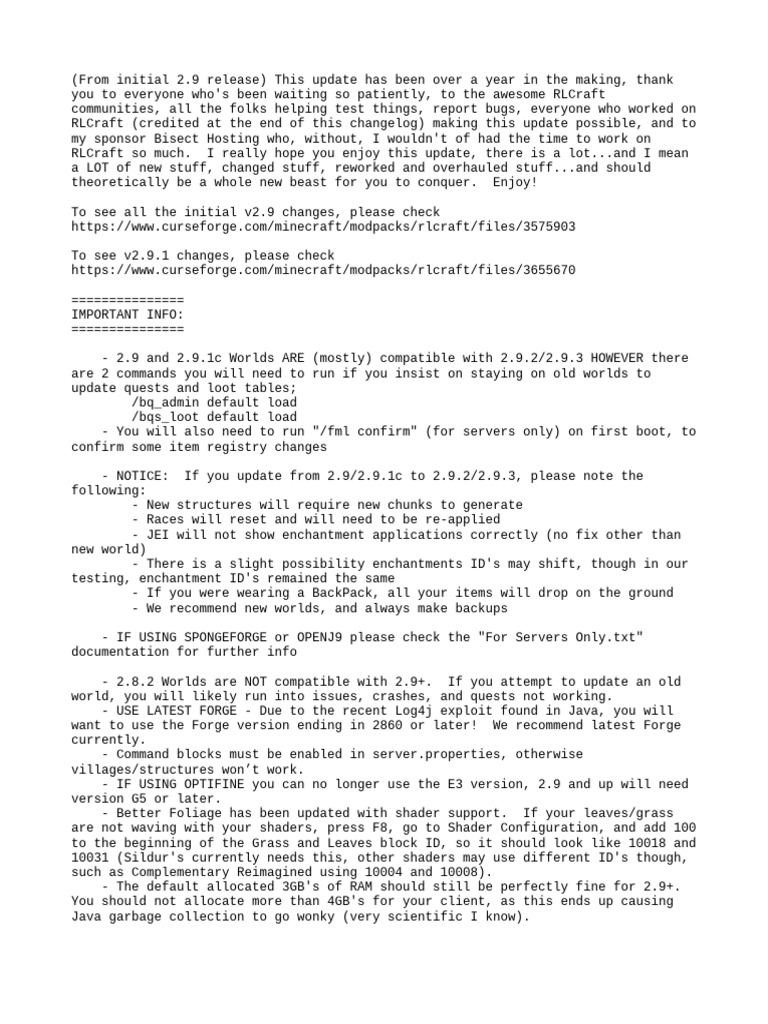 (From initial 2.9 release) This update has been over a year in the making, thank you to everyone who's been waiting so patiently, to the awesome RLCraft communities, all the folks helping test things, report bugs, everyone who worked on RLCraft (credited at the end of this changelog) making this update possible, and to my sponsor Bisect Hosting who, without, I wouldn't of had the time to work on RLCraft so much.  I really hope you enjoy this update, there is a lot...and I mean a LOT of new stuff, changed stuff, reworked and overhauled stuff...and should theoretically be a whole new beast for you to conquer.  Enjoy!

To see all the initial v2.9 changes, please check https://www.curseforge.com/minecraft/modpacks/rlcraft/files/3575903

To see v2.9.1 changes, please check https://www.curseforge.com/minecraft/modpacks/rlcraft/files/3655670

===============
IMPORTANT INFO:
===============

- 2.9 and 2.9.1c Worlds ARE (mostly) compatible with 2.9.2/2.9.3 HOWEVER there are 2 commands you will need to run if you insist on staying on old worlds to update quests and loot tables;
/bq_admin default load
/bqs_loot default load
- You will also need to run "/fml confirm" (for servers only) on first boot, to confirm some item registry changes

- NOTICE:  If you update from 2.9/2.9.1c to 2.9.2/2.9.3, please note the following:
- New structures will require new chunks to generate
- Races will reset and will need to be re-applied
- JEI will not show enchantment applications correctly (no fix other than new world)
- There is a slight possibility enchantments ID's may shift, though in our testing, enchantment ID's remained the same
- If you were wearing a BackPack, all your items will drop on the ground
- We recommend new worlds, and always make backups

- IF USING SPONGEFORGE or OPENJ9 please check the "For Servers Only.txt" documentation for further info

- 2.8.2 Worlds are NOT compatible with 2.9+.  If you attempt to update an old world, you will likely run into issues, crashes, and quests not working.
- USE LATEST FORGE - Due to the recent Log4j exploit found in Java, you will want to use the Forge version ending in 2860 or later!  We recommend latest Forge currently.
- Command blocks must be enabled in server.properties, otherwise villages/structures won't work.
- IF USING OPTIFINE you can no longer use the E3 version, 2.9 and up will need version G5 or later.
- Better Foliage has been updated with shader support.  If your leaves/grass are not waving with your shaders, press F8, go to Shader Configuration, and add 100 to the beginning of the Grass and Leaves block ID, so it should look like 10018 and 10031 (Sildur's currently needs this, other shaders may use different ID's though, such as Complementary Reimagined using 10004 and 10008).
- The default allocated 3GB's of RAM should still be perfectly fine for 2.9+. You should not allocate more than 4GB's for your client, as this ends up causing Java garbage collection to go wonky (very scientific I know).